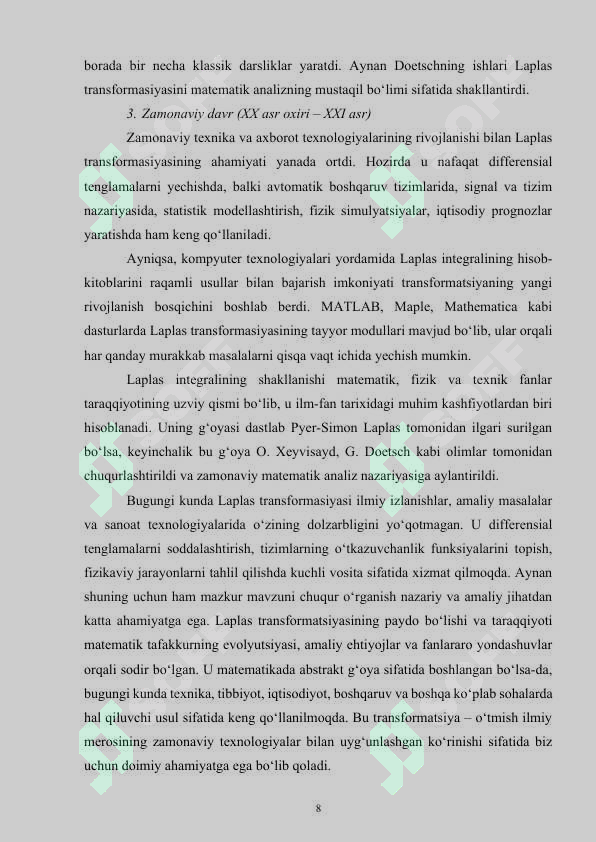 borada bir necha klassik darsliklar yaratdi. Aynan Doetschning ishlari Laplas transformasiyasini matematik analizning mustaqil bo‘limi sifatida shakllantirdi.

3. Zamonaviy davr (XX asr oxiri – XXI asr)

Zamonaviy texnika va axborot texnologiyalarining rivojlanishi bilan Laplas transformasiyasining ahamiyati yanada ortdi. Hozirda u nafaqat differensial tenglamalarni yechishda, balki avtomatik boshqaruv tizimlarida, signal va tizim nazariyasida, statistik modellashtirish, fizik simulyatsiyalar, iqtisodiy prognozlar yaratishda ham keng qo‘llaniladi.

Ayniqsa, kompyuter texnologiyalari yordamida Laplas integralining hisob-kitoblarini raqamli usullar bilan bajarish imkoniyati transformatsiyaning yangi rivojlanish bosqichini boshlab berdi. MATLAB, Maple, Mathematica kabi dasturlarda Laplas transformasiyasining tayyor modullari mavjud bo‘lib, ular orqali har qanday murakkab masalalarni qisqa vaqt ichida yechish mumkin.

Laplas integralining shakllanishi matematik, fizik va texnik fanlar taraqqiyotining uzviy qismi bo‘lib, u ilm-fan tarixidagi muhim kashfiyotlardan biri hisoblanadi. Uning g‘oyasi dastlab Pyer-Simon Laplas tomonidan ilgari surilgan bo‘lsa, keyinchalik bu g‘oya O. Xeyvisayd, G. Doetsch kabi olimlar tomonidan chuqurlashtirildi va zamonaviy matematik analiz nazariyasiga aylantirildi.

Bugungi kunda Laplas transformasiyasi ilmiy izlanishlar, amaliy masalalar va sanoat texnologiyalarida o‘zining dolzarbligini yo‘qotmagan. U differensial tenglamalarni soddalashtirish, tizimlarning o‘tkazuvchanlik funksiyalarini topish, fizikaviy jarayonlarni tahlil qilishda kuchli vosita sifatida xizmat qilmoqda. Aynan shuning uchun ham mazkur mavzuni chuqur o‘rganish nazariy va amaliy jihatdan katta ahamiyatga ega. Laplas transformatsiyasining paydo bo‘lishi va taraqqiyoti matematik tafakkurning evolyutsiyasi, amaliy ehtiyojlar va fanlararo yondashuvlar orqali sodir bo‘lgan. U matematikada abstrakt g‘oya sifatida boshlangan bo‘lsa-da, bugungi kunda texnika, tibbiyot, iqtisodiyot, boshqaruv va boshqa ko‘plab sohalarda hal qiluvchi usul sifatida keng qo‘llanilmoqda. Bu transformatsiya – o‘tmish ilmiy merosining zamonaviy texnologiyalar bilan uyg‘unlashgan ko‘rinishi sifatida biz uchun doimiy ahamiyatga ega bo‘lib qoladi.

8